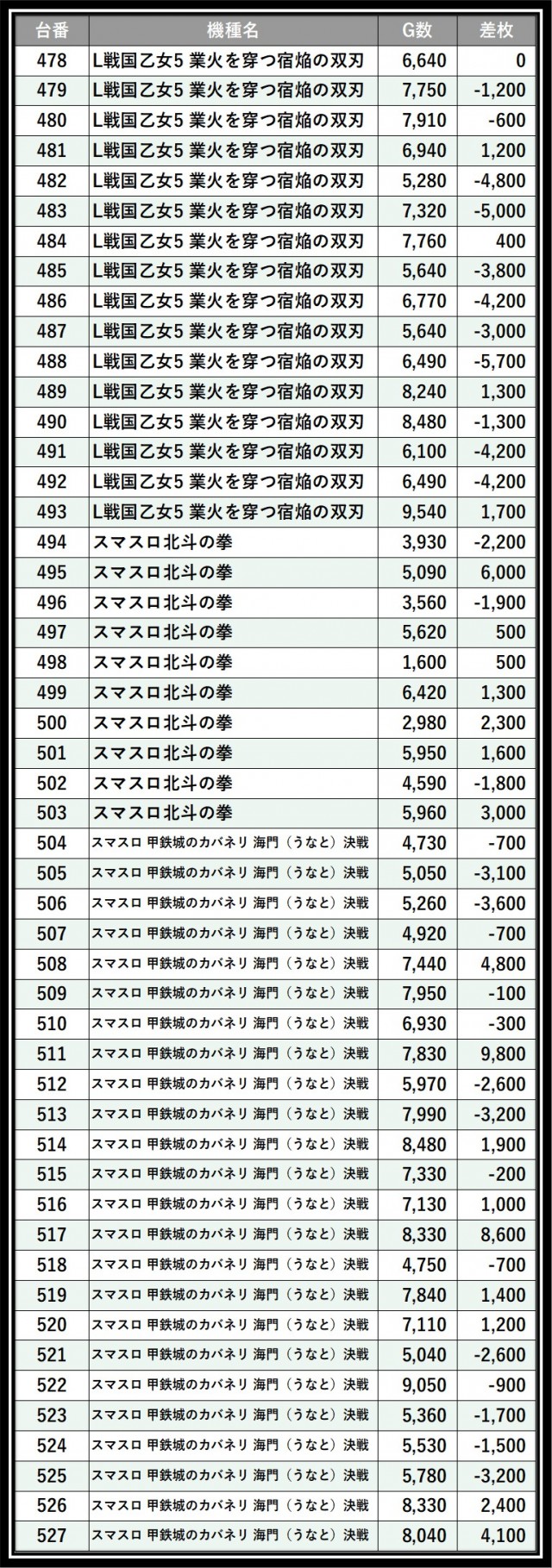 | 台番 | 機種名 | G数 | 差枚 |
|---|---|---|---|
| 478 | L戦国乙女5 業火を穿つ宿焔の双刃 | 6,640 | 0 |
| 479 | L戦国乙女5 業火を穿つ宿焔の双刃 | 7,750 | -1,200 |
| 480 | L戦国乙女5 業火を穿つ宿焔の双刃 | 7,910 | -600 |
| 481 | L戦国乙女5 業火を穿つ宿焔の双刃 | 6,940 | 1,200 |
| 482 | L戦国乙女5 業火を穿つ宿焔の双刃 | 5,280 | -4,800 |
| 483 | L戦国乙女5 業火を穿つ宿焔の双刃 | 7,320 | -5,000 |
| 484 | L戦国乙女5 業火を穿つ宿焔の双刃 | 7,760 | 400 |
| 485 | L戦国乙女5 業火を穿つ宿焔の双刃 | 5,640 | -3,800 |
| 486 | L戦国乙女5 業火を穿つ宿焔の双刃 | 6,770 | -4,200 |
| 487 | L戦国乙女5 業火を穿つ宿焔の双刃 | 5,640 | -3,000 |
| 488 | L戦国乙女5 業火を穿つ宿焔の双刃 | 6,490 | -5,700 |
| 489 | L戦国乙女5 業火を穿つ宿焔の双刃 | 8,240 | 1,300 |
| 490 | L戦国乙女5 業火を穿つ宿焔の双刃 | 8,480 | -1,300 |
| 491 | L戦国乙女5 業火を穿つ宿焔の双刃 | 6,100 | -4,200 |
| 492 | L戦国乙女5 業火を穿つ宿焔の双刃 | 6,490 | -4,200 |
| 493 | L戦国乙女5 業火を穿つ宿焔の双刃 | 9,540 | 1,700 |
| 494 | スマスロ北斗の拳 | 3,930 | -2,200 |
| 495 | スマスロ北斗の拳 | 5,090 | 6,000 |
| 496 | スマスロ北斗の拳 | 3,560 | -1,900 |
| 497 | スマスロ北斗の拳 | 5,620 | 500 |
| 498 | スマスロ北斗の拳 | 1,600 | 500 |
| 499 | スマスロ北斗の拳 | 6,420 | 1,300 |
| 500 | スマスロ北斗の拳 | 2,980 | 2,300 |
| 501 | スマスロ北斗の拳 | 5,950 | 1,600 |
| 502 | スマスロ北斗の拳 | 4,590 | -1,800 |
| 503 | スマスロ北斗の拳 | 5,960 | 3,000 |
| 504 | スマスロ 甲鉄城のカバネリ 海門（うなと）決戦 | 4,730 | -700 |
| 505 | スマスロ 甲鉄城のカバネリ 海門（うなと）決戦 | 5,050 | -3,100 |
| 506 | スマスロ 甲鉄城のカバネリ 海門（うなと）決戦 | 5,260 | -3,600 |
| 507 | スマスロ 甲鉄城のカバネリ 海門（うなと）決戦 | 4,920 | -700 |
| 508 | スマスロ 甲鉄城のカバネリ 海門（うなと）決戦 | 7,440 | 4,800 |
| 509 | スマスロ 甲鉄城のカバネリ 海門（うなと）決戦 | 7,950 | -100 |
| 510 | スマスロ 甲鉄城のカバネリ 海門（うなと）決戦 | 6,930 | -300 |
| 511 | スマスロ 甲鉄城のカバネリ 海門（うなと）決戦 | 7,830 | 9,800 |
| 512 | スマスロ 甲鉄城のカバネリ 海門（うなと）決戦 | 5,970 | -2,600 |
| 513 | スマスロ 甲鉄城のカバネリ 海門（うなと）決戦 | 7,990 | -3,200 |
| 514 | スマスロ 甲鉄城のカバネリ 海門（うなと）決戦 | 8,480 | 1,900 |
| 515 | スマスロ 甲鉄城のカバネリ 海門（うなと）決戦 | 7,330 | -200 |
| 516 | スマスロ 甲鉄城のカバネリ 海門（うなと）決戦 | 7,130 | 1,000 |
| 517 | スマスロ 甲鉄城のカバネリ 海門（うなと）決戦 | 8,330 | 8,600 |
| 518 | スマスロ 甲鉄城のカバネリ 海門（うなと）決戦 | 4,750 | -700 |
| 519 | スマスロ 甲鉄城のカバネリ 海門（うなと）決戦 | 7,840 | 1,400 |
| 520 | スマスロ 甲鉄城のカバネリ 海門（うなと）決戦 | 7,110 | 1,200 |
| 521 | スマスロ 甲鉄城のカバネリ 海門（うなと）決戦 | 5,040 | -2,600 |
| 522 | スマスロ 甲鉄城のカバネリ 海門（うなと）決戦 | 9,050 | -900 |
| 523 | スマスロ 甲鉄城のカバネリ 海門（うなと）決戦 | 5,360 | -1,700 |
| 524 | スマスロ 甲鉄城のカバネリ 海門（うなと）決戦 | 5,530 | -1,500 |
| 525 | スマスロ 甲鉄城のカバネリ 海門（うなと）決戦 | 5,780 | -3,200 |
| 526 | スマスロ 甲鉄城のカバネリ 海門（うなと）決戦 | 8,330 | 2,400 |
| 527 | スマスロ 甲鉄城のカバネリ 海門（うなと）決戦 | 8,040 | 4,100 |